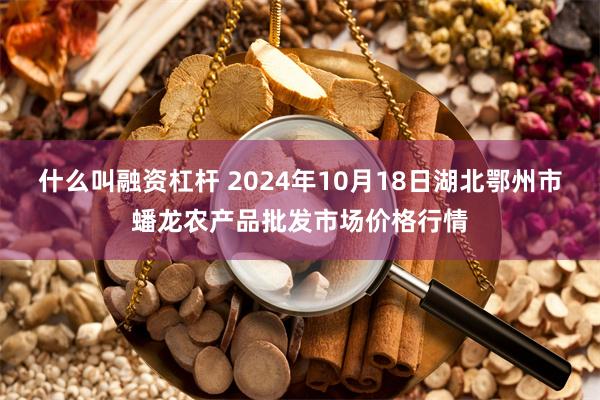 什么叫融资杠杆 2024年10月18日湖北鄂州市蟠龙农产品批发市场价格行情